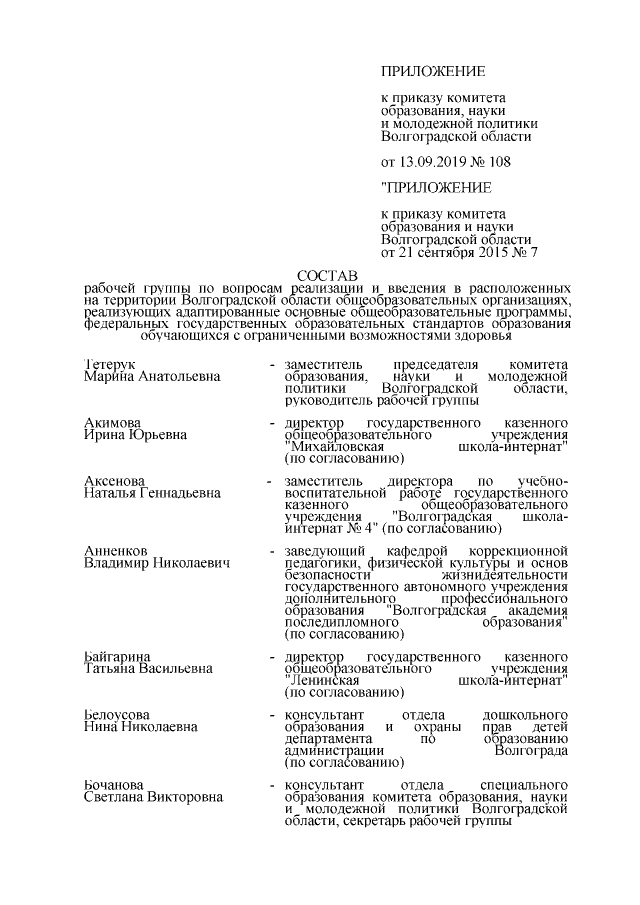 ПРИЛОЖЕНИЕ

к приказу комитета образования, науки и молодежной политики Волгоградской области

от 13.09.2019 № 108

"ПРИЛОЖЕНИЕ

к приказу комитета образования и науки Волгоградской области от 21 сентября 2015 № 7

СОСТАВ
рабочей группы по вопросам реализации и введения в расположенных на территории Волгоградской области общеобразовательных организациях, реализующих адаптированные основные общеобразовательные программы, федеральных государственных образовательных стандартов образования обучающихся с ограниченными возможностями здоровья

Тетерук Марина Анатольевна - заместитель председателя комитета образования, науки и молодежной политики Волгоградской области, руководитель рабочей группы

Акимова Ирина Юрьевна - директор государственного казенного общеобразовательного учреждения "Михайловская школа-интернат" (по согласованию)

Аксенова Наталья Геннадьевна - заместитель директора по учебно-воспитательной работе государственного казенного общеобразовательного учреждения "Волгоградская школа-интернат № 4" (по согласованию)

Анненков Владимир Николаевич - заведующий кафедрой коррекционной педагогики, физической культуры и основ безопасности жизнедеятельности государственного автономного учреждения дополнительного профессионального образования "Волгоградская академия последипломного образования" (по согласованию)

Байгарина Татьяна Васильевна - директор государственного казенного общеобразовательного учреждения "Ленинская школа-интернат" (по согласованию)

Белоусова Нина Николаевна - консультант отдела дошкольного образования и охраны прав детей департамента по образованию администрации Волгограда (по согласованию)

Бочанова Светлана Викторовна - консультант отдела специального образования комитета образования, науки и молодежной политики Волгоградской области, секретарь рабочей группы